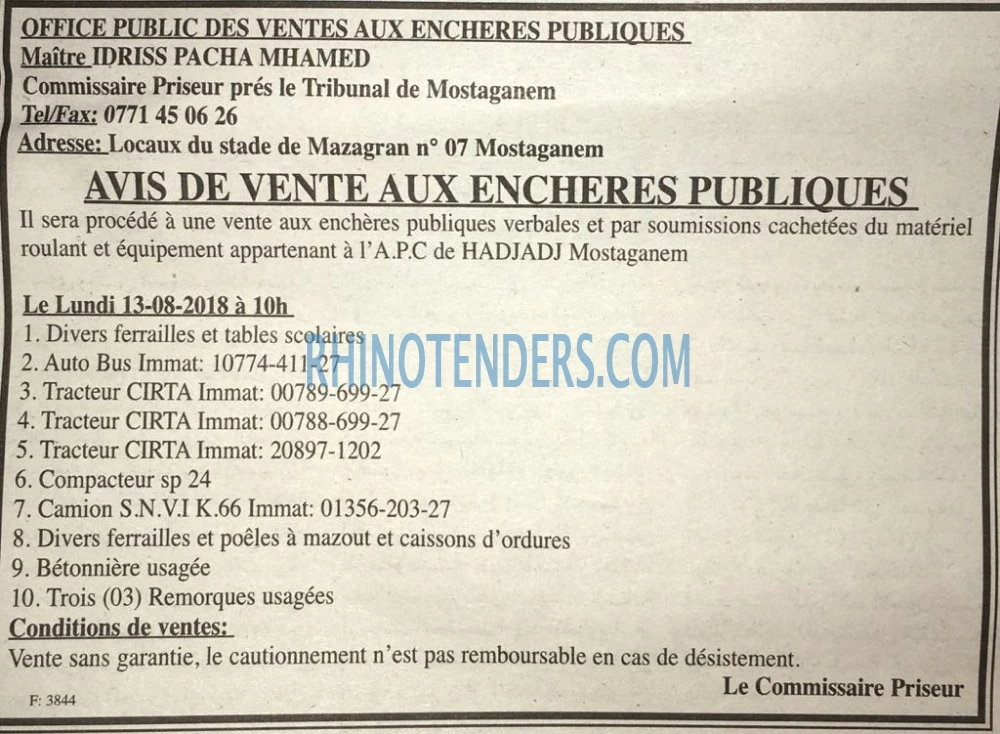 OFFICE PUBLIC DES VENTES AUX ENCHERES PUBLIQUES
Maître IDRISS PACHA MHAMED
Commissaire Priseur prés le Tribunal de Mostaganem
Tel/Fax: 0771 45 06 26
Adresse: Locaux du stade de Mazagran n° 07 Mostaganem

AVIS DE VENTE AUX ENCHERES PUBLIQUES

Il sera procédé à une vente aux enchères publiques verbales et par soumissions cachetées du matériel roulant et équipement appartenant à l'A.P.C de HADJADJ Mostaganem

Le Lundi 13-08-2018 à 10h
1. Divers ferrailles et tables scolaires
2. Auto Bus Immat: 10774-411-27
3. Tracteur CIRTA Immat: 00789-699-27
4. Tracteur CIRTA Immat: 00788-699-27
5. Tracteur CIRTA Immat: 20897-1202
6. Compacteur sp 24
7. Camion S.N.V.I K.66 Immat: 01356-203-27
8. Divers ferrailles et poêles à mazout et caissons d'ordures
9. Bétonnière usagée
10. Trois (03) Remorques usagées

Conditions de ventes:
Vente sans garantie, le cautionnement n'est pas remboursable en cas de désistement.

Le Commissaire Priseur

F: 3844

RHINOTENDERS.COM